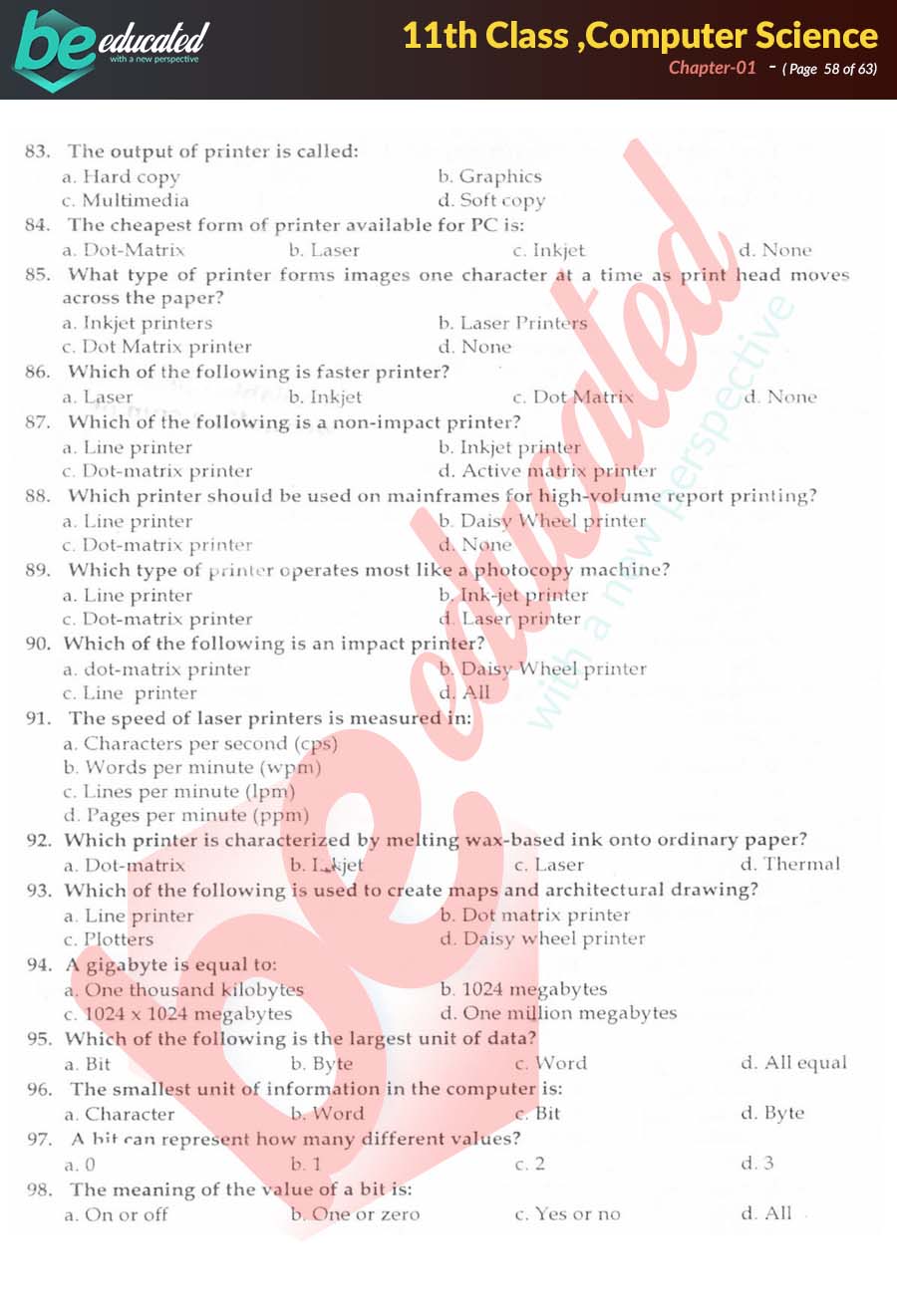 be educated
with a new perspective

11th Class ,Computer Science
Chapter-01 - ( Page 58 of 63)

83. The output of printer is called:
a. Hard copy
b. Graphics
c. Multimedia
d. Soft copy

84. The cheapest form of printer available for PC is:
a. Dot-Matrix
b. Laser
c. Inkjet
d. None

85. What type of printer forms images one character at a time as print head moves across the paper?
a. Inkjet printers
b. Laser Printers
c. Dot Matrix printer
d. None

86. Which of the following is faster printer?
a. Laser
b. Inkjet
c. Dot Matrix
d. None

87. Which of the following is a non-impact printer?
a. Line printer
b. Inkjet printer
c. Dot-matrix printer
d. Active matrix printer

88. Which printer should be used on mainframes for high-volume report printing?
a. Line printer
b. Daisy Wheel printer
c. Dot-matrix printer
d. None

89. Which type of printer operates most like a photocopy machine?
a. Line printer
b. Ink-jet printer
c. Dot-matrix printer
d. Laser printer

90. Which of the following is an impact printer?
a. dot-matrix printer
b. Daisy Wheel printer
c. Line printer
d. All

91. The speed of laser printers is measured in:
a. Characters per second (cps)
b. Words per minute (wpm)
c. Lines per minute (lpm)
d. Pages per minute (ppm)

92. Which printer is characterized by melting wax-based ink onto ordinary paper?
a. Dot-matrix
b. Inkjet
c. Laser
d. Thermal

93. Which of the following is used to create maps and architectural drawing?
a. Line printer
b. Dot matrix printer
c. Plotters
d. Daisy wheel printer

94. A gigabyte is equal to:
a. One thousand kilobytes
b. 1024 megabytes
c. 1024 x 1024 megabytes
d. One million megabytes

95. Which of the following is the largest unit of data?
a. Bit
b. Byte
c. Word
d. All equal

96. The smallest unit of information in the computer is:
a. Character
b. Word
c. Bit
d. Byte

97. A bit can represent how many different values?
a. 0
b. 1
c. 2
d. 3

98. The meaning of the value of a bit is:
a. On or off
b. One or zero
c. Yes or no
d. All

be educated
with a new perspective